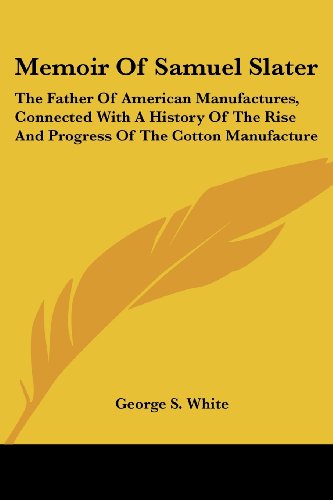 Memoir Of Samuel Slater

The Father Of American Manufactures, Connected With A History Of The Rise And Progress Of The Cotton Manufacture

George S. White